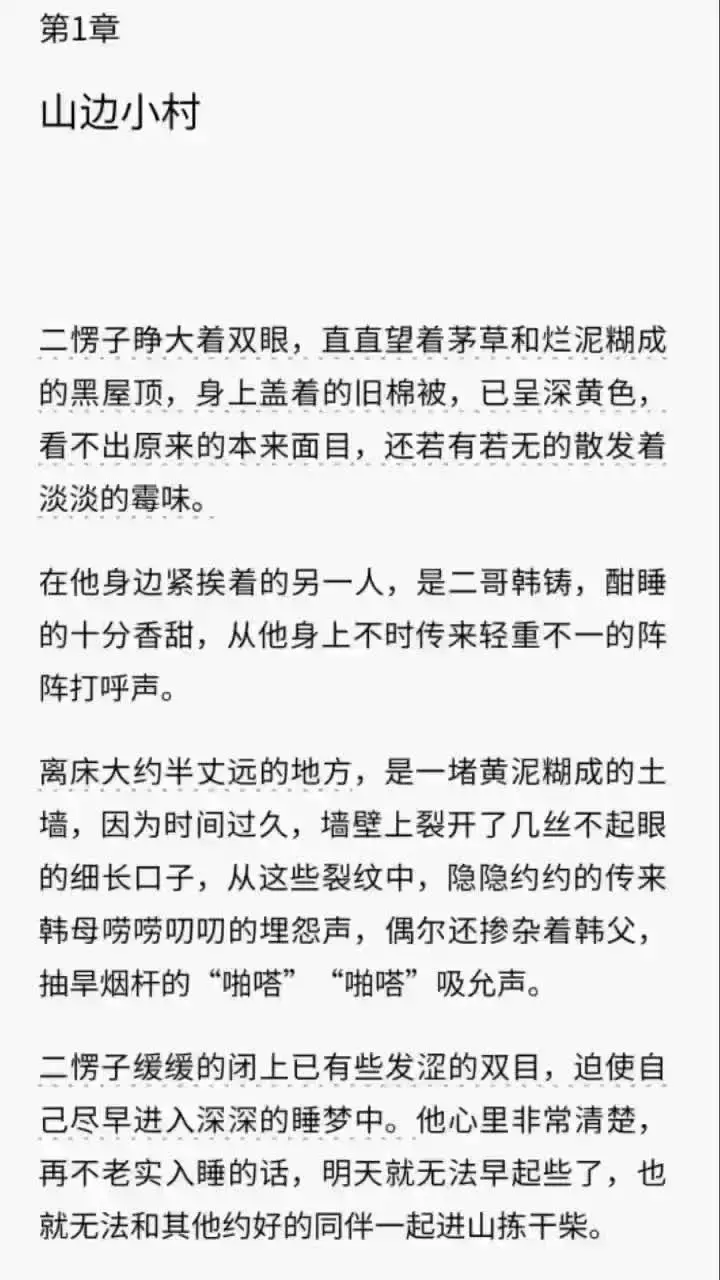 第1章

山边小村

二愣子睁大着双眼，直直望着茅草和烂泥糊成的黑屋顶，身上盖着的旧棉被，已呈深黄色，看不出原来的本来面目，还若有若无的散发着淡淡的霉味。

在他身边紧挨着的另一人，是二哥韩铸，酣睡的十分香甜，从他身上不时传来轻重不一的阵阵打呼声。

离床大约半丈远的地方，是一堵黄泥糊成的土墙，因为时间过久，墙壁上裂开了几丝不起眼的细长口子，从这些裂纹中，隐隐约约的传来韩母唠唠叨叨的埋怨声，偶尔还掺杂着韩父，抽旱烟杆的“啪嗒”“啪嗒”吸允声。

二愣子缓缓的闭上已有些发涩的双目，迫使自己尽早进入深深的睡梦中。他心里非常清楚，再不老实入睡的话，明天就无法早起些了，也就无法和其他约好的同伴一起进山拣干柴。